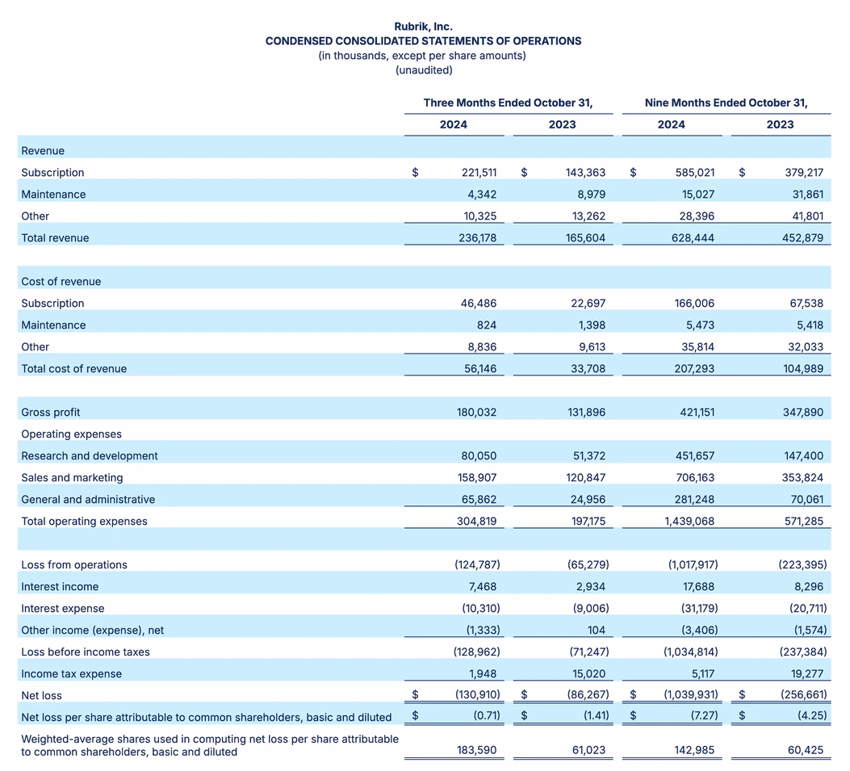 Rubrik, Inc.
CONDENSED CONSOLIDATED STATEMENTS OF OPERATIONS
(in thousands, except per share amounts)
(unaudited)

| | Three Months Ended October 31, | | Nine Months Ended October 31, | |
|---|---|---|---|---|
| | 2024 | 2023 | 2024 | 2023 |
| Revenue | | | | |
| Subscription | $ 221,511 | $ 143,363 | $ 585,021 | $ 379,217 |
| Maintenance | 4,342 | 8,979 | 15,027 | 31,861 |
| Other | 10,325 | 13,262 | 28,396 | 41,801 |
| Total revenue | 236,178 | 165,604 | 628,444 | 452,879 |
| Cost of revenue | | | | |
| Subscription | 46,486 | 22,697 | 166,006 | 67,538 |
| Maintenance | 824 | 1,398 | 5,473 | 5,418 |
| Other | 8,836 | 9,613 | 35,814 | 32,033 |
| Total cost of revenue | 56,146 | 33,708 | 207,293 | 104,989 |
| Gross profit | 180,032 | 131,896 | 421,151 | 347,890 |
| Operating expenses | | | | |
| Research and development | 80,050 | 51,372 | 451,657 | 147,400 |
| Sales and marketing | 158,907 | 120,847 | 706,163 | 353,824 |
| General and administrative | 65,862 | 24,956 | 281,248 | 70,061 |
| Total operating expenses | 304,819 | 197,175 | 1,439,068 | 571,285 |
| Loss from operations | (124,787) | (65,279) | (1,017,917) | (223,395) |
| Interest income | 7,468 | 2,934 | 17,688 | 8,296 |
| Interest expense | (10,310) | (9,006) | (31,179) | (20,711) |
| Other income (expense), net | (1,333) | 104 | (3,406) | (1,574) |
| Loss before income taxes | (128,962) | (71,247) | (1,034,814) | (237,384) |
| Income tax expense | 1,948 | 15,020 | 5,117 | 19,277 |
| Net loss | $ (130,910) | $ (86,267) | $ (1,039,931) | $ (256,661) |
| Net loss per share attributable to common shareholders, basic and diluted | $ (0.71) | $ (1.41) | $ (7.27) | $ (4.25) |
| Weighted-average shares used in computing net loss per share attributable to common shareholders, basic and diluted | 183,590 | 61,023 | 142,985 | 60,425 |